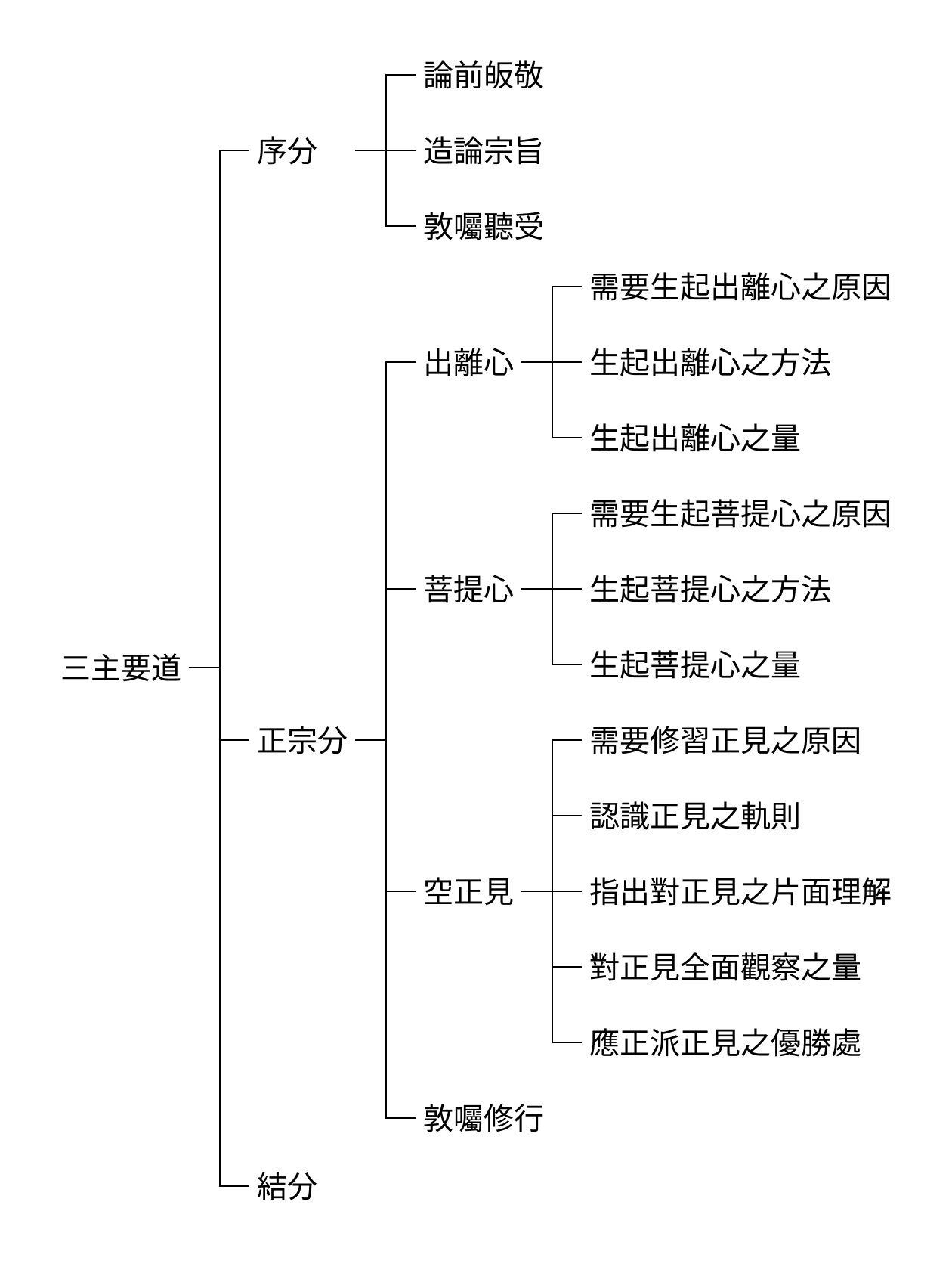 三主要道

序分
論前皈敬
造論宗旨
敦囑聽受

正宗分
出離心
需要生起出離心之原因
生起出離心之方法
生起出離心之量

菩提心
需要生起菩提心之原因
生起菩提心之方法
生起菩提心之量

空正見
需要修習正見之原因
認識正見之軌則
指出對正見之片面理解
對正見全面觀察之量
應正派正見之優勝處

敦囑修行

結分